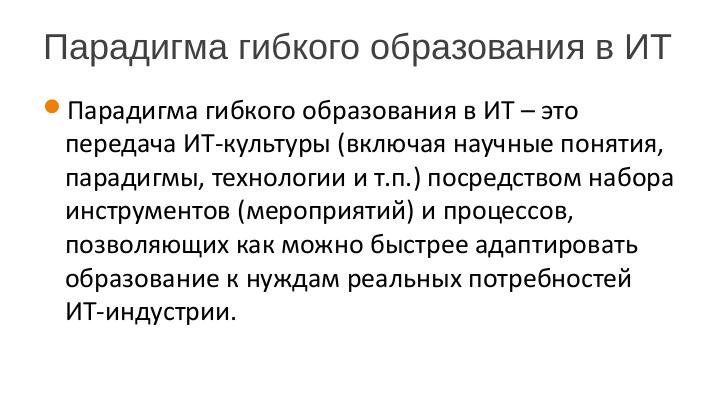 Парадигма гибкого образования в ИТ

Парадигма гибкого образования в ИТ – это передача ИТ-культуры (включая научные понятия, парадигмы, технологии и т.п.) посредством набора инструментов (мероприятий) и процессов, позволяющих как можно быстрее адаптировать образование к нуждам реальных потребностей ИТ-индустрии.